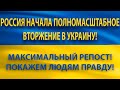 РОССИЯ НАЧАЛА ПОЛНОМАСШТАБНОЕ ВТОРЖЕНИЕ В УКРАИНУ!

МАКСИМАЛЬНЫЙ РЕПОСТ! ПОКАЖЕМ ЛЮДЯМ ПРАВДУ!